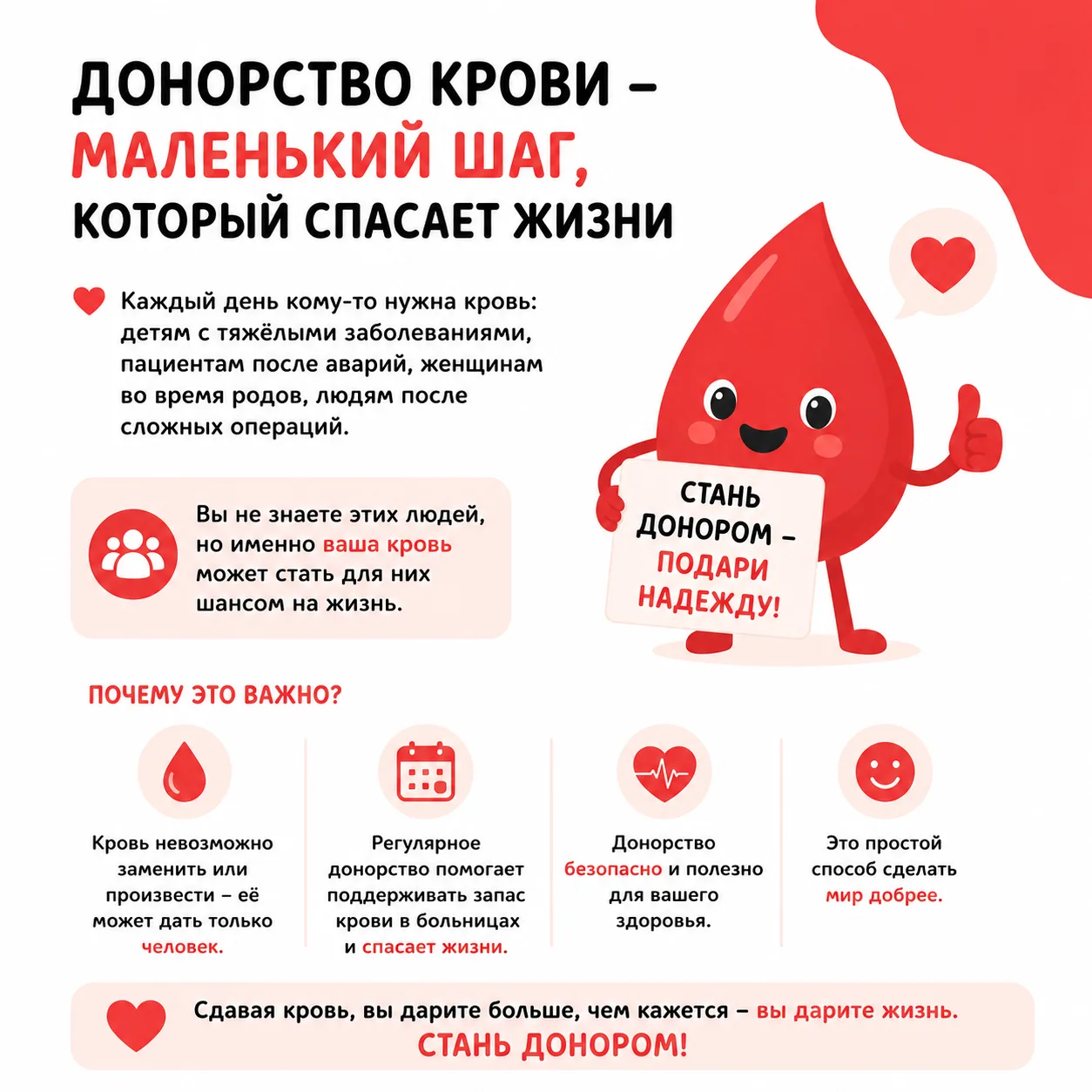 ДОНОРСТВО КРОВИ – МАЛЕНЬКИЙ ШАГ, КОТОРЫЙ СПАСАЕТ ЖИЗНИ

Каждый день кому-то нужна кровь: детям с тяжёлыми заболеваниями, пациентам после аварий, женщинам во время родов, людям после сложных операций.

Вы не знаете этих людей, но именно ваша кровь может стать для них шансом на жизнь.

СТАНЬ ДОНОРОМ – ПОДАРИ НАДЕЖДУ!

ПОЧЕМУ ЭТО ВАЖНО?

Кровь невозможно заменить или произвести – её может дать только человек.

Регулярное донорство помогает поддерживать запас крови в больницах и спасает жизни.

Донорство безопасно и полезно для вашего здоровья.

Это простой способ сделать мир добрее.

Сдавая кровь, вы дарите больше, чем кажется – вы дарите жизнь.
СТАНЬ ДОНОРОМ!